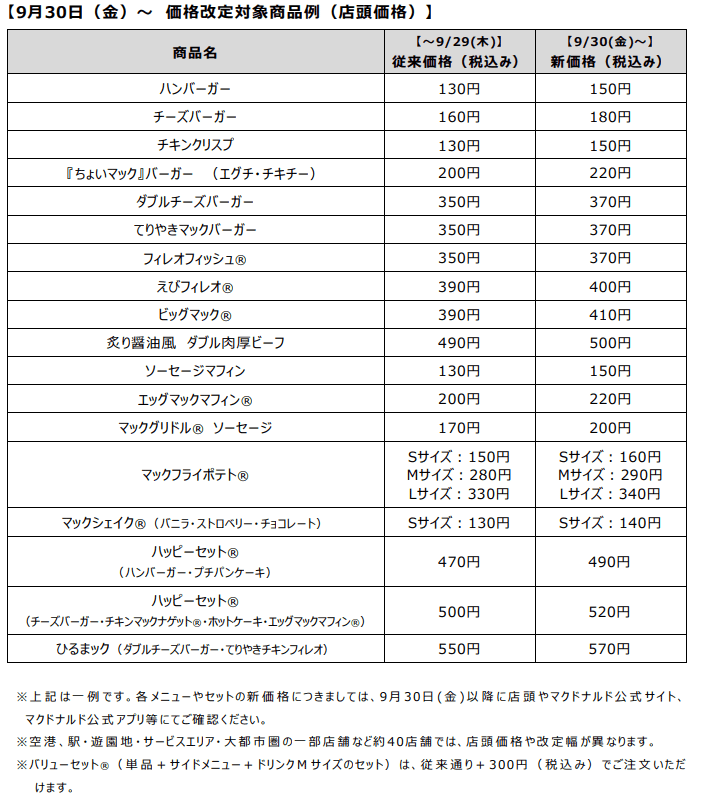 【9月30日（金）～ 価格改定対象商品例（店頭価格）】

| 商品名 | 【～9/29(木)】 従来価格（税込み） | 【9/30(金)～】 新価格（税込み） |
|---|---|---|
| ハンバーガー | 130円 | 150円 |
| チーズバーガー | 160円 | 180円 |
| チキンクリスプ | 130円 | 150円 |
| 『ちょいマック』バーガー　（エグチ・チキチー） | 200円 | 220円 |
| ダブルチーズバーガー | 350円 | 370円 |
| てりやきマックバーガー | 350円 | 370円 |
| フィレオフィッシュ® | 350円 | 370円 |
| えびフィレオ® | 390円 | 400円 |
| ビッグマック® | 390円 | 410円 |
| 炙り醤油風　ダブル肉厚ビーフ | 490円 | 500円 |
| ソーセージマフィン | 130円 | 150円 |
| エッグマックマフィン® | 200円 | 220円 |
| マックグリドル®　ソーセージ | 170円 | 200円 |
| マックフライポテト® | Sサイズ：150円 Mサイズ：280円 Lサイズ：330円 | Sサイズ：160円 Mサイズ：290円 Lサイズ：340円 |
| マックシェイク®（バニラ・ストロベリー・チョコレート） | Sサイズ：130円 | Sサイズ：140円 |
| ハッピーセット® （ハンバーガー・プチパンケーキ） | 470円 | 490円 |
| ハッピーセット® （チーズバーガー・チキンマックナゲット®・ホットケーキ・エッグマックマフィン®） | 500円 | 520円 |
| ひるまック（ダブルチーズバーガー・てりやきチキンフィレオ） | 550円 | 570円 |

※上記は一例です。各メニューやセットの新価格につきましては、9月30日(金)以降に店頭やマクドナルド公式サイト、マクドナルド公式アプリ等にてご確認ください。
※空港、駅・遊園地・サービスエリア・大都市圏の一部店舗など約40店舗では、店頭価格や改定幅が異なります。
※バリューセット®（単品＋サイドメニュー＋ドリンクMサイズのセット）は、従来通り＋300円（税込み）でご注文いただけます。